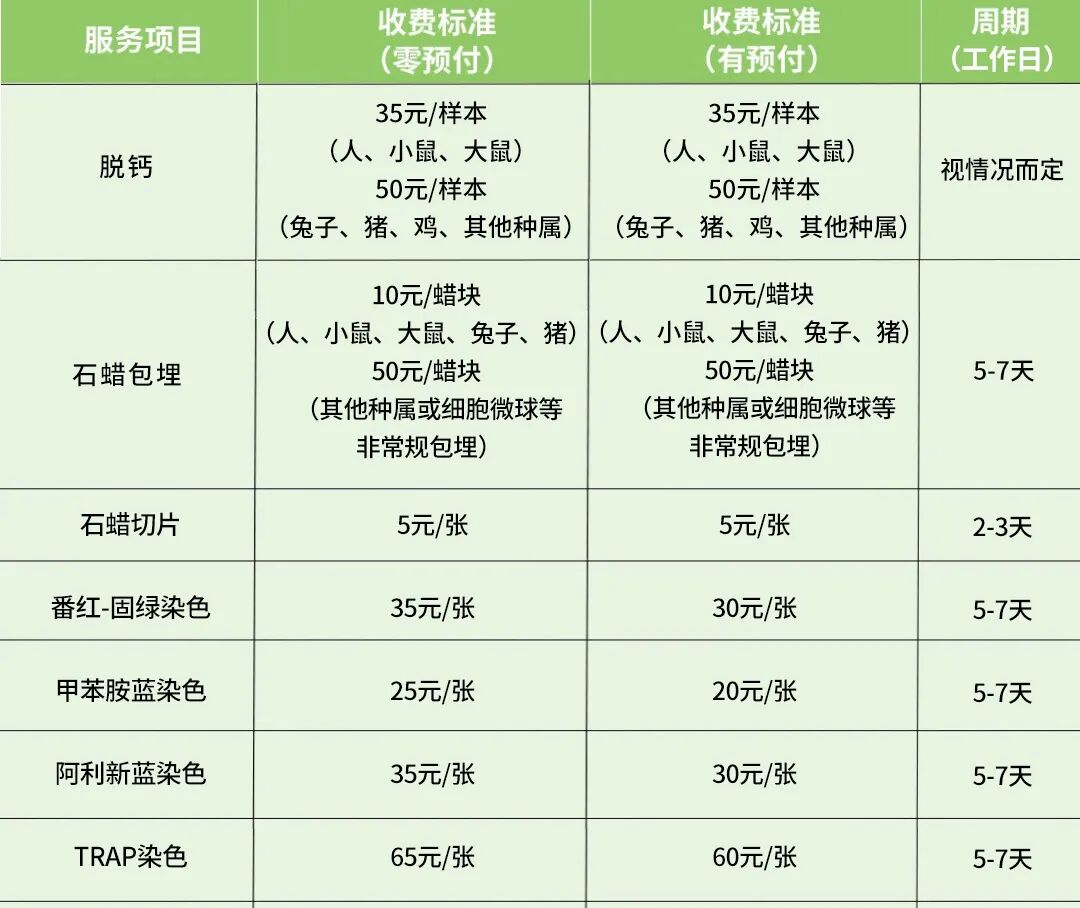 | 服务项目 | 收费标准（零预付） | 收费标准（有预付） | 周期（工作日） |
|---|---|---|---|
| 脱钙 | 35元/样本（人、小鼠、大鼠）50元/样本（兔子、猪、鸡、其他种属） | 35元/样本（人、小鼠、大鼠）50元/样本（兔子、猪、鸡、其他种属） | 视情况而定 |
| 石蜡包埋 | 10元/蜡块（人、小鼠、大鼠、兔子、猪）50元/蜡块（其他种属或细胞微球等非常规包埋） | 10元/蜡块（人、小鼠、大鼠、兔子、猪）50元/蜡块（其他种属或细胞微球等非常规包埋） | 5-7天 |
| 石蜡切片 | 5元/张 | 5元/张 | 2-3天 |
| 番红-固绿染色 | 35元/张 | 30元/张 | 5-7天 |
| 甲苯胺蓝染色 | 25元/张 | 20元/张 | 5-7天 |
| 阿利新蓝染色 | 35元/张 | 30元/张 | 5-7天 |
| TRAP染色 | 65元/张 | 60元/张 | 5-7天 |